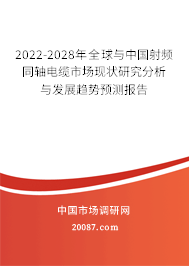 2022-2028年全球与中国射频同轴电缆市场现状研究分析与发展趋势预测报告

中国市场调研网

20087.com